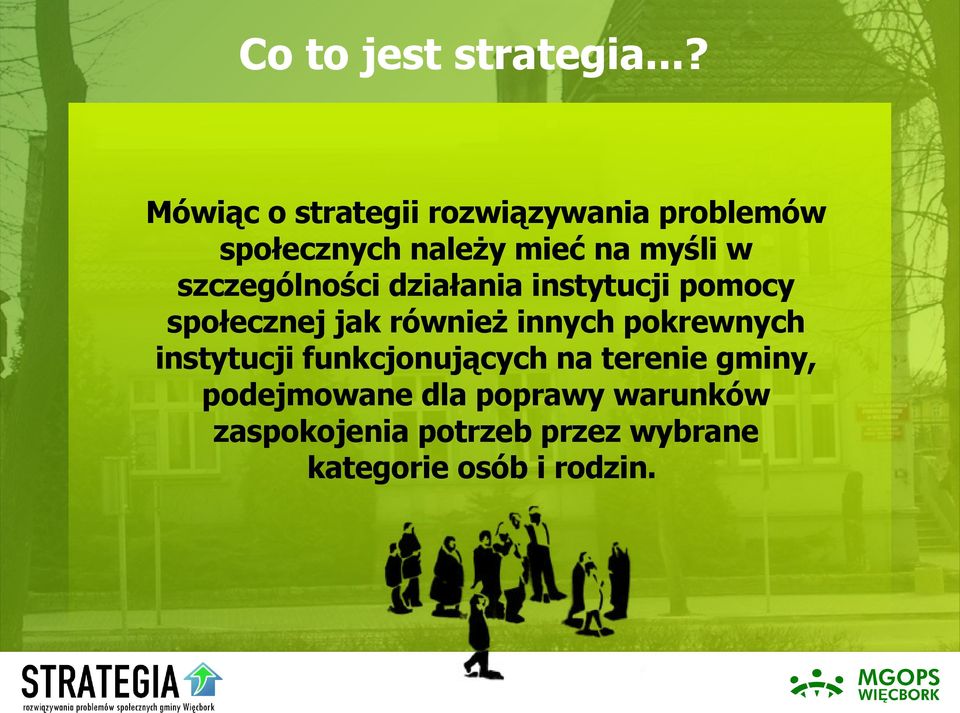 Co to jest strategia...?

Mówiąc o strategii rozwiązywania problemów społecznych należy mieć na myśli w szczególności działania instytucji pomocy społecznej jak również innych pokrewnych instytucji funkcjonujących na terenie gminy, podejmowane dla poprawy warunków zaspokojenia potrzeb przez wybrane kategorie osób i rodzin.

STRATEGIA
rozwiązywania problemów społecznych gminy Więcbork

MGOPS
WIĘCBORK